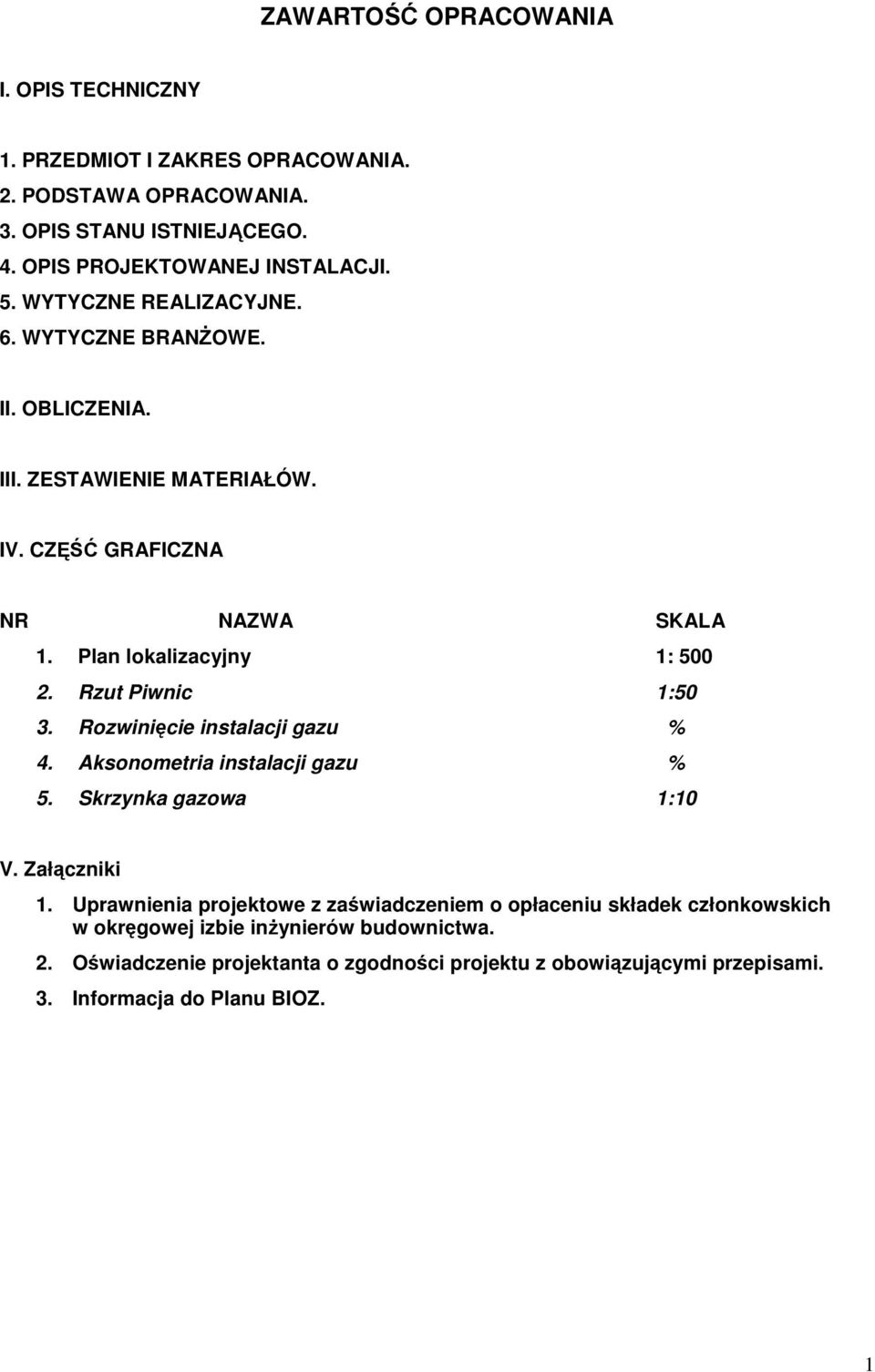 ZAWARTOŚĆ OPRACOWANIA

I. OPIS TECHNICZNY

1. PRZEDMIOT I ZAKRES OPRACOWANIA.
2. PODSTAWA OPRACOWANIA.
3. OPIS STANU ISTNIEJĄCEGO.
4. OPIS PROJEKTOWANEJ INSTALACJI.
5. WYTYCZNE REALIZACYJNE.
6. WYTYCZNE BRANŻOWE.

II. OBLICZENIA.

III. ZESTAWIENIE MATERIAŁÓW.

IV. CZĘŚĆ GRAFICZNA

| NR | NAZWA | SKALA |
|---|---|---|
| 1. | Plan lokalizacyjny | 1: 500 |
| 2. | Rzut Piwnic | 1:50 |
| 3. | Rozwinięcie instalacji gazu | % |
| 4. | Aksonometria instalacji gazu | % |
| 5. | Skrzynka gazowa | 1:10 |

V. Załączniki
1. Uprawnienia projektowe z zaświadczeniem o opłaceniu składek członkowskich w okręgowej izbie inżynierów budownictwa.
2. Oświadczenie projektanta o zgodności projektu z obowiązującymi przepisami.
3. Informacja do Planu BIOZ.

1